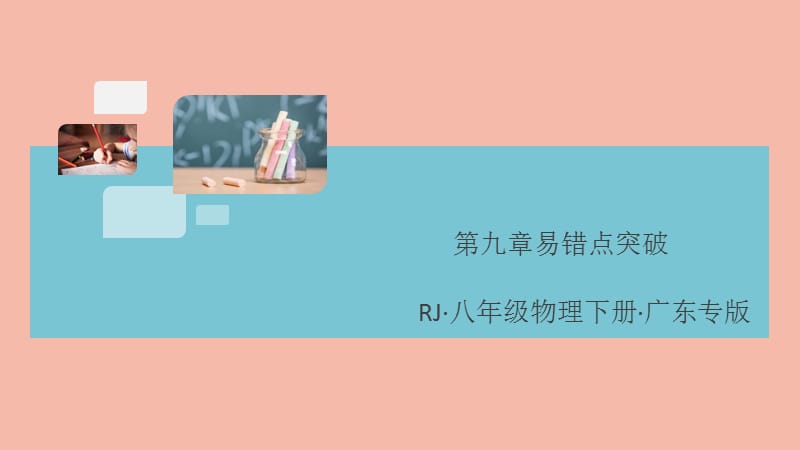 第九章易错点突破

RJ·八年级物理下册·广东专版